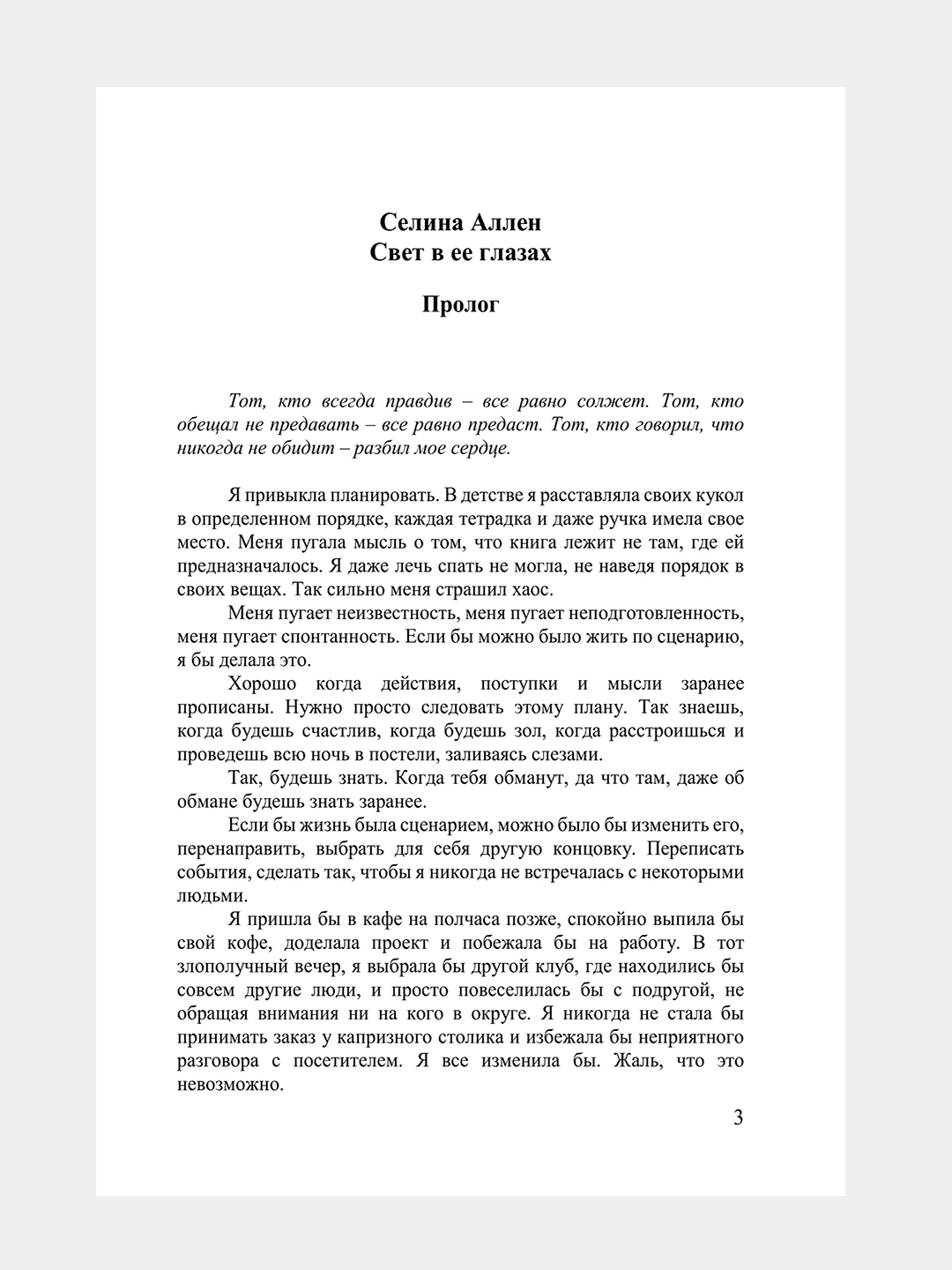 Селина Аллен
Свет в ее глазах

Пролог

Тот, кто всегда правдив – все равно солжет. Тот, кто обещал не предавать – все равно предаст. Тот, кто говорил, что никогда не обидит – разбил мое сердце.

Я привыкла планировать. В детстве я расставляла своих кукол в определенном порядке, каждая тетрадка и даже ручка имела свое место. Меня пугала мысль о том, что книга лежит не там, где ей предназначалось. Я даже лечь спать не могла, не наведя порядок в своих вещах. Так сильно меня страшил хаос.

Меня пугает неизвестность, меня пугает неподготовленность, меня пугает спонтанность. Если бы можно было жить по сценарию, я бы делала это.

Хорошо когда действия, поступки и мысли заранее прописаны. Нужно просто следовать этому плану. Так знаешь, когда будешь счастлив, когда будешь зол, когда расстроишься и проведешь всю ночь в постели, заливаясь слезами.

Так, будешь знать. Когда тебя обманут, да что там, даже об обмане будешь знать заранее.

Если бы жизнь была сценарием, можно было бы изменить его, перенаправить, выбрать для себя другую концовку. Переписать события, сделать так, чтобы я никогда не встречалась с некоторыми людьми.

Я пришла бы в кафе на полчаса позже, спокойно выпила бы свой кофе, доделала проект и побежала бы на работу. В тот злополучный вечер, я выбрала бы другой клуб, где находились бы совсем другие люди, и просто повеселилась бы с подругой, не обращая внимания ни на кого в округе. Я никогда не стала бы принимать заказ у капризного столика и избежала бы неприятного разговора с посетителем. Я все изменила бы. Жаль, что это невозможно.

3